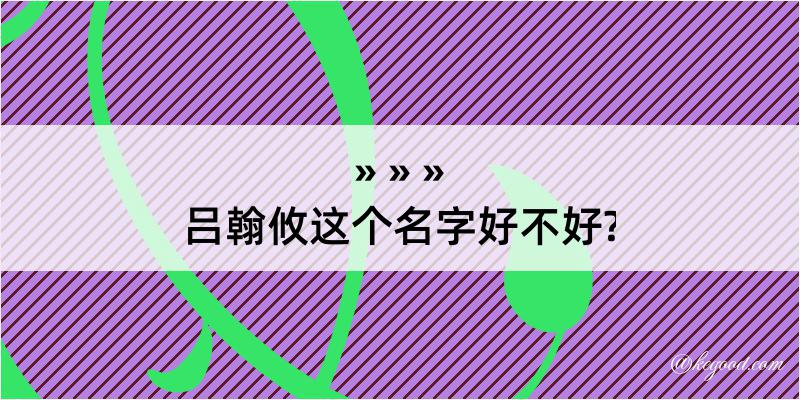 » » »
吕翰攸这个名字好不好?

@kegood.com